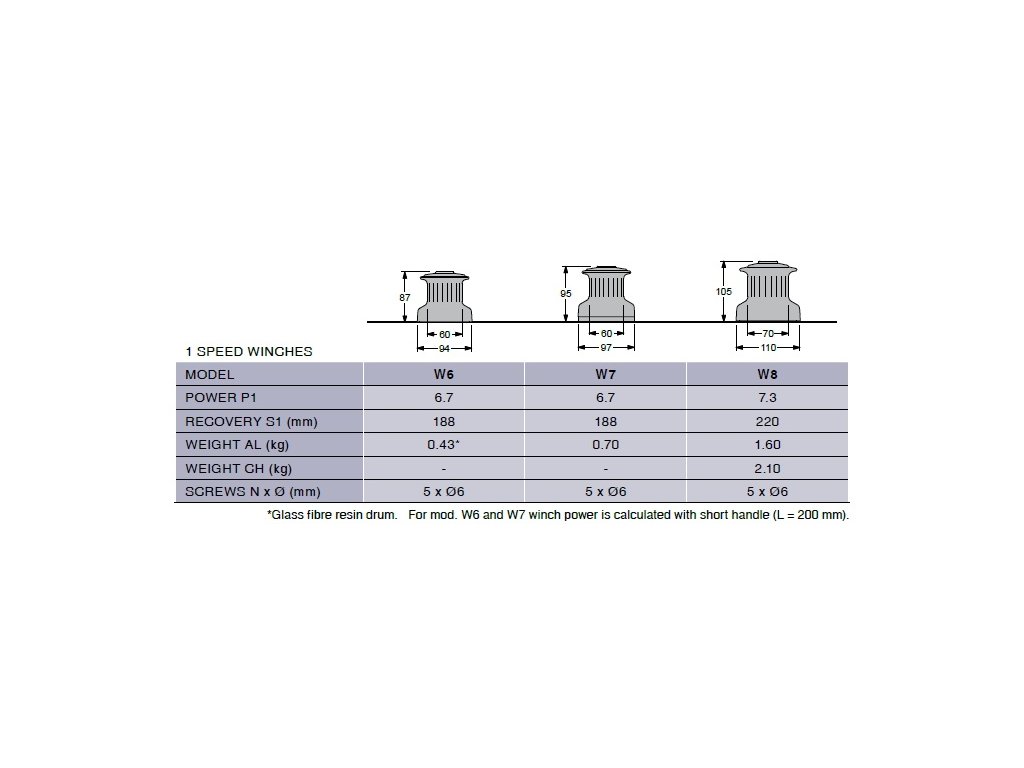 87
60
94

95
60
97

105
70
110

1 SPEED WINCHES

| MODEL | W6 | W7 | W8 |
|---|---|---|---|
| POWER P1 | 6.7 | 6.7 | 7.3 |
| RECOVERY S1 (mm) | 188 | 188 | 220 |
| WEIGHT AL (kg) | 0.43* | 0.70 | 1.60 |
| WEIGHT CH (kg) | - | - | 2.10 |
| SCREWS N x Ø (mm) | 5 x Ø6 | 5 x Ø6 | 5 x Ø6 |

*Glass fibre resin drum. For mod. W6 and W7 winch power is calculated with short handle (L = 200 mm).